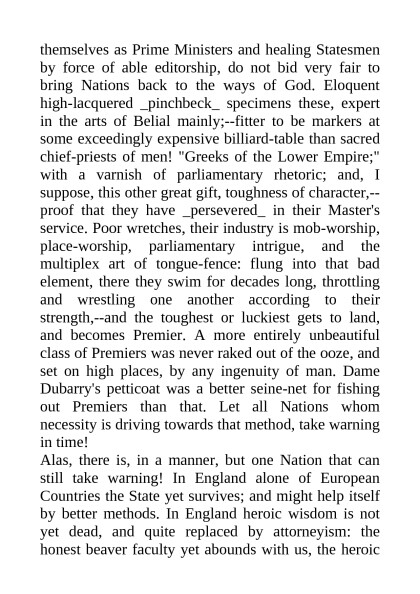 themselves as Prime Ministers and healing Statesmen by force of able editorship, do not bid very fair to bring Nations back to the ways of God. Eloquent high-lacquered _pinchbeck_ specimens these, expert in the arts of Belial mainly;--fitter to be markers at some exceedingly expensive billiard-table than sacred chief-priests of men! "Greeks of the Lower Empire;" with a varnish of parliamentary rhetoric; and, I suppose, this other great gift, toughness of character,--proof that they have _persevered_ in their Master's service. Poor wretches, their industry is mob-worship, place-worship, parliamentary intrigue, and the multiplex art of tongue-fence: flung into that bad element, there they swim for decades long, throttling and wrestling one another according to their strength,--and the toughest or luckiest gets to land, and becomes Premier. A more entirely unbeautiful class of Premiers was never raked out of the ooze, and set on high places, by any ingenuity of man. Dame Dubarry's petticoat was a better seine-net for fishing out Premiers than that. Let all Nations whom necessity is driving towards that method, take warning in time!
Alas, there is, in a manner, but one Nation that can still take warning! In England alone of European Countries the State yet survives; and might help itself by better methods. In England heroic wisdom is not yet dead, and quite replaced by attorneyism: the honest beaver faculty yet abounds with us, the heroic